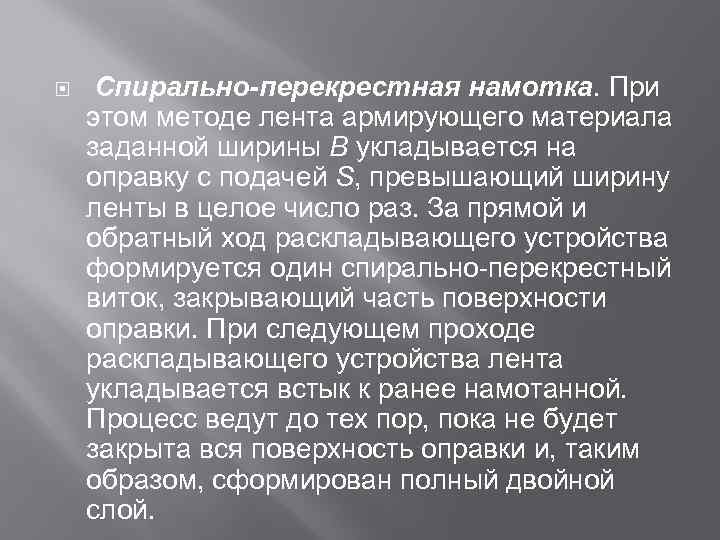 Спирально-перекрестная намотка. При этом методе лента армирующего материала заданной ширины B укладывается на оправку с подачей S, превышающий ширину ленты в целое число раз. За прямой и обратный ход раскладывающего устройства формируется один спирально-перекрестный виток, закрывающий часть поверхности оправки. При следующем проходе раскладывающего устройства лента укладывается встык к ранее намотанной. Процесс ведут до тех пор, пока не будет закрыта вся поверхность оправки и, таким образом, сформирован полный двойной слой.